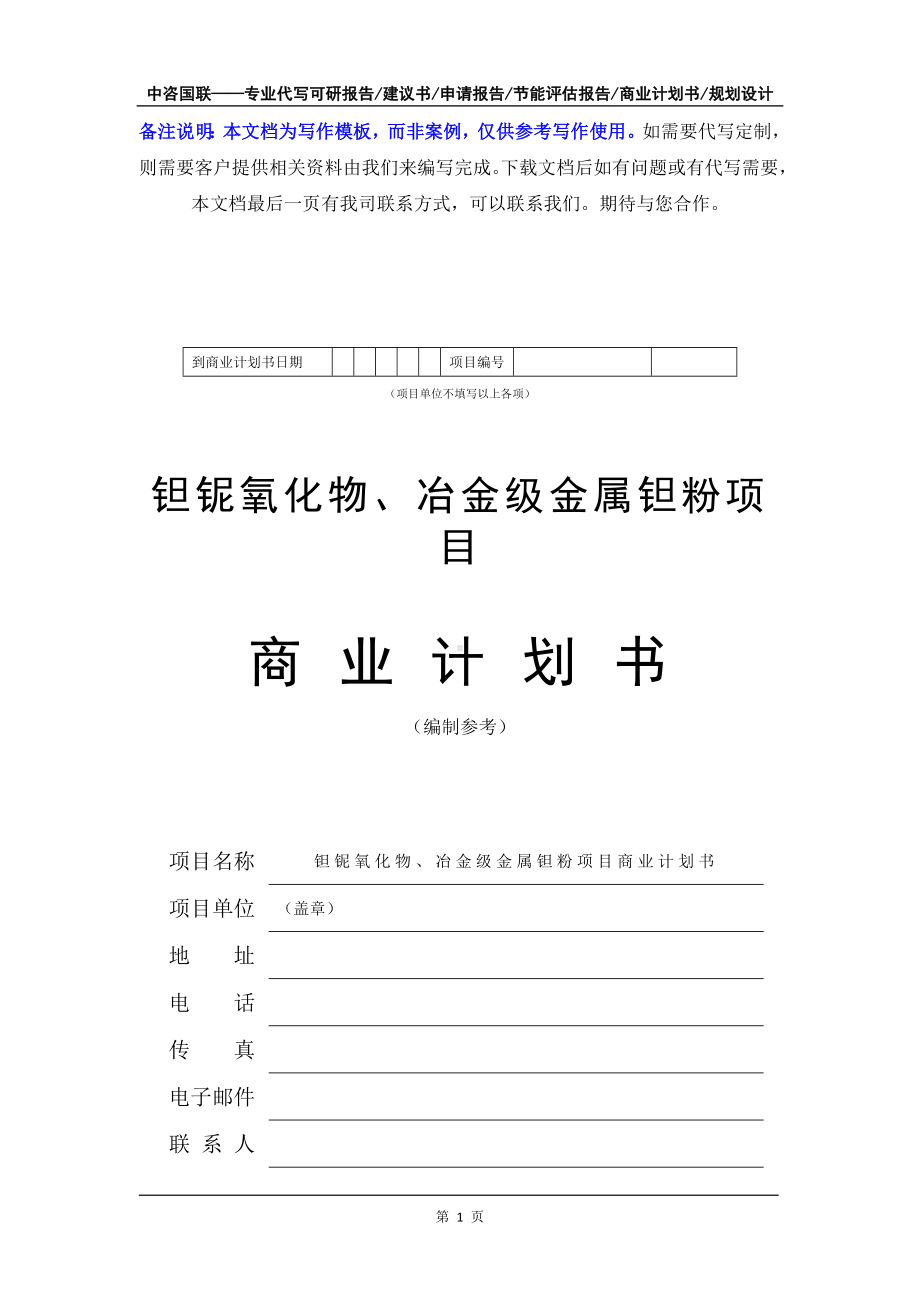 中咨国联——专业代写可研报告/建议书/申请报告/节能评估报告/商业计划书/规划设计

备注说明：本文档为写作模板，而非案例，仅供参考写作使用。如需要代写定制，则需要客户提供相关资料由我们来编写完成。下载文档后如有问题或有代写需要，本文档最后一页有我司联系方式，可以联系我们。期待与您合作。

| 到商业计划书日期 | | | | | | 项目编号 | | |
|---|---|---|---|---|---|---|---|---|

（项目单位不填写以上各项）

钽铌氧化物、冶金级金属钽粉项目

商 业 计 划 书

（编制参考）

项目名称 钽铌氧化物、冶金级金属钽粉项目商业计划书

项目单位 （盖章）

地 址

电 话

传 真

电子邮件

联 系 人

第 1 页